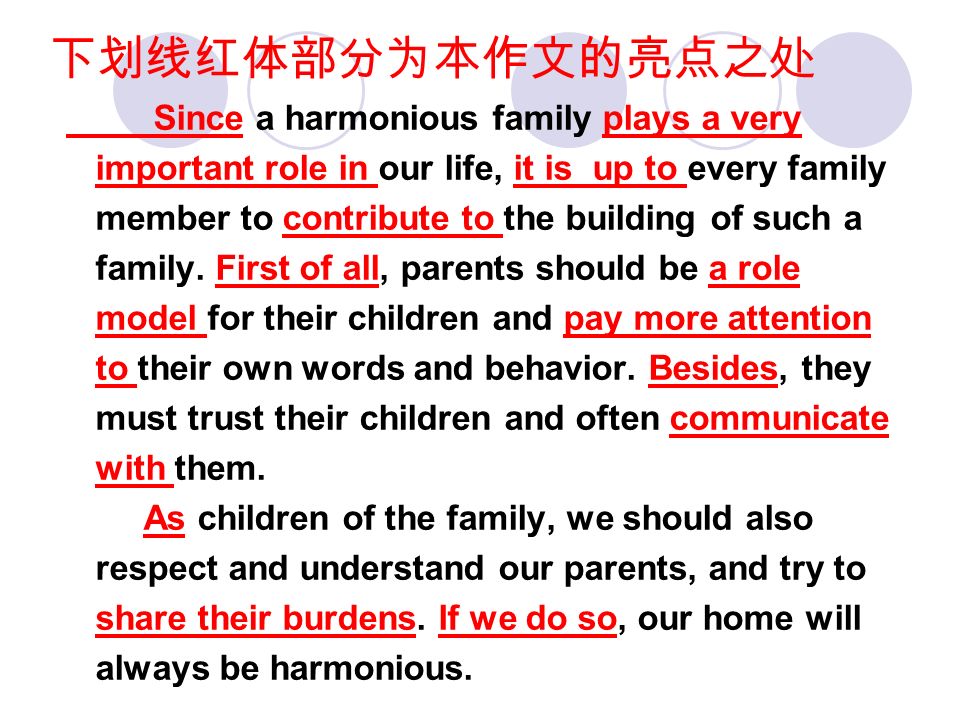 下划线红体部分为本作文的亮点之处

Since a harmonious family plays a very important role in our life, it is up to every family member to contribute to the building of such a family. First of all, parents should be a role model for their children and pay more attention to their own words and behavior. Besides, they must trust their children and often communicate with them.

As children of the family, we should also respect and understand our parents, and try to share their burdens. If we do so, our home will always be harmonious.